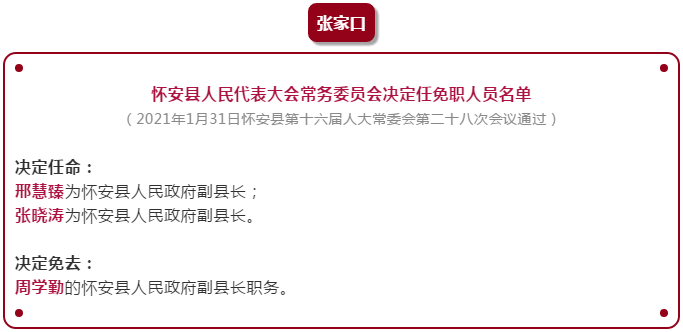 张家口

怀安县人民代表大会常务委员会决定任免职人员名单
（2021年1月31日怀安县第十六届人大常委会第二十八次会议通过）

决定任命：
邢慧臻为怀安县人民政府副县长；
张晓涛为怀安县人民政府副县长。

决定免去：
周学勤的怀安县人民政府副县长职务。